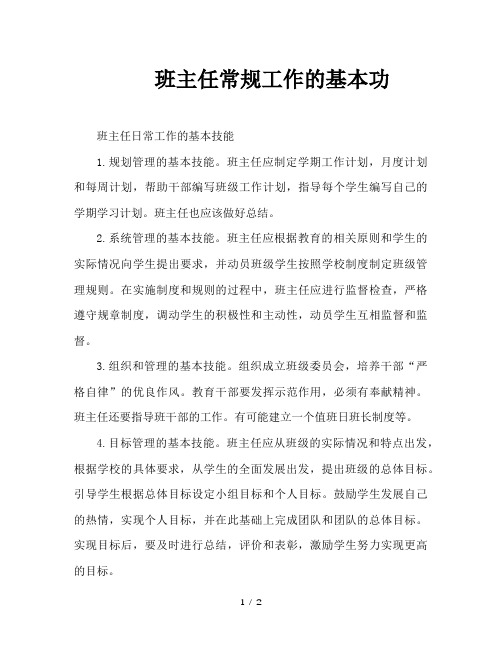 班主任常规工作的基本功

班主任日常工作的基本技能

1.规划管理的基本技能。班主任应制定学期工作计划，月度计划和每周计划，帮助干部编写班级工作计划，指导每个学生编写自己的学期学习计划。班主任也应该做好总结。

2.系统管理的基本技能。班主任应根据教育的相关原则和学生的实际情况向学生提出要求，并动员班级学生按照学校制度制定班级管理规则。在实施制度和规则的过程中，班主任应进行监督检查，严格遵守规章制度，调动学生的积极性和主动性，动员学生互相监督和监督。

3.组织和管理的基本技能。组织成立班级委员会，培养干部“严格自律”的优良作风。教育干部要发挥示范作用，必须有奉献精神。班主任还要指导班干部的工作。有可能建立一个值班日班长制度等。

4.目标管理的基本技能。班主任应从班级的实际情况和特点出发，根据学校的具体要求，从学生的全面发展出发，提出班级的总体目标。引导学生根据总体目标设定小组目标和个人目标。鼓励学生发展自己的热情，实现个人目标，并在此基础上完成团队和团队的总体目标。实现目标后，要及时进行总结，评价和表彰，激励学生努力实现更高的目标。

1 / 2